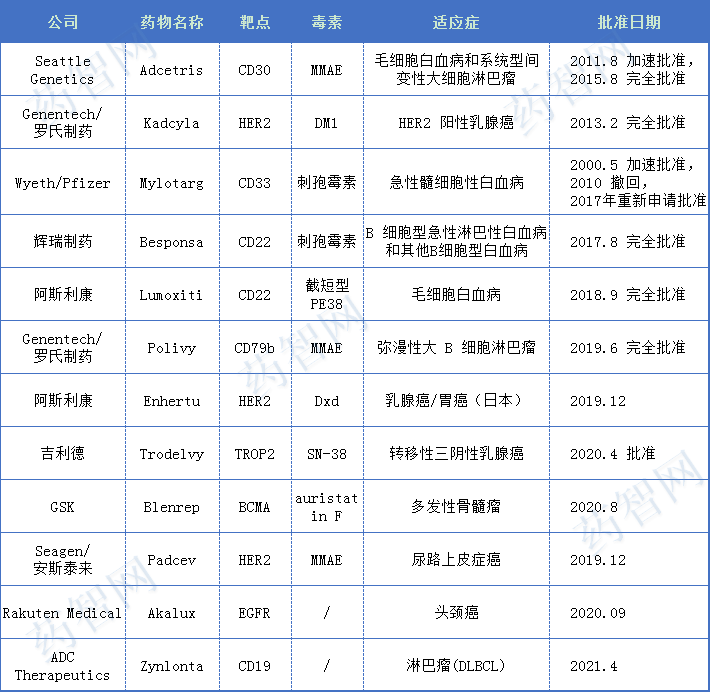 | 公司 | 药物名称 | 靶点 | 毒素 | 适应症 | 批准日期 |
|---|---|---|---|---|---|
| Seattle Genetics | Adcetris | CD30 | MMAE | 毛细胞白血病和系统型间变性大细胞淋巴瘤 | 2011.8 加速批准，2015.8 完全批准 |
| Genentech/罗氏制药 | Kadcyla | HER2 | DM1 | HER2 阳性乳腺癌 | 2013.2 完全批准 |
| Wyeth/Pfizer | Mylotarg | CD33 | 刺孢霉素 | 急性髓细胞性白血病 | 2000.5 加速批准，2010 撤回，2017年重新申请批准 |
| 辉瑞制药 | Besponsa | CD22 | 刺孢霉素 | B 细胞型急性淋巴性白血病和其他B细胞型白血病 | 2017.8 完全批准 |
| 阿斯利康 | Lumoxiti | CD22 | 截短型PE38 | 毛细胞白血病 | 2018.9 完全批准 |
| Genentech/罗氏制药 | Polivy | CD79b | MMAE | 弥漫性大 B 细胞淋巴瘤 | 2019.6 完全批准 |
| 阿斯利康 | Enhertu | HER2 | Dxd | 乳腺癌/胃癌（日本） | 2019.12 |
| 吉利德 | Trodelvy | TROP2 | SN-38 | 转移性三阴性乳腺癌 | 2020.4 批准 |
| GSK | Blenrep | BCMA | auristatin F | 多发性骨髓瘤 | 2020.8 |
| Seagen/安斯泰来 | Padcev | HER2 | MMAE | 尿路上皮症癌 | 2019.12 |
| Rakuten Medical | Akalux | EGFR | / | 头颈癌 | 2020.09 |
| ADC Therapeutics | Zynlonta | CD19 | / | 淋巴瘤(DLBCL) | 2021.4 |

药智网